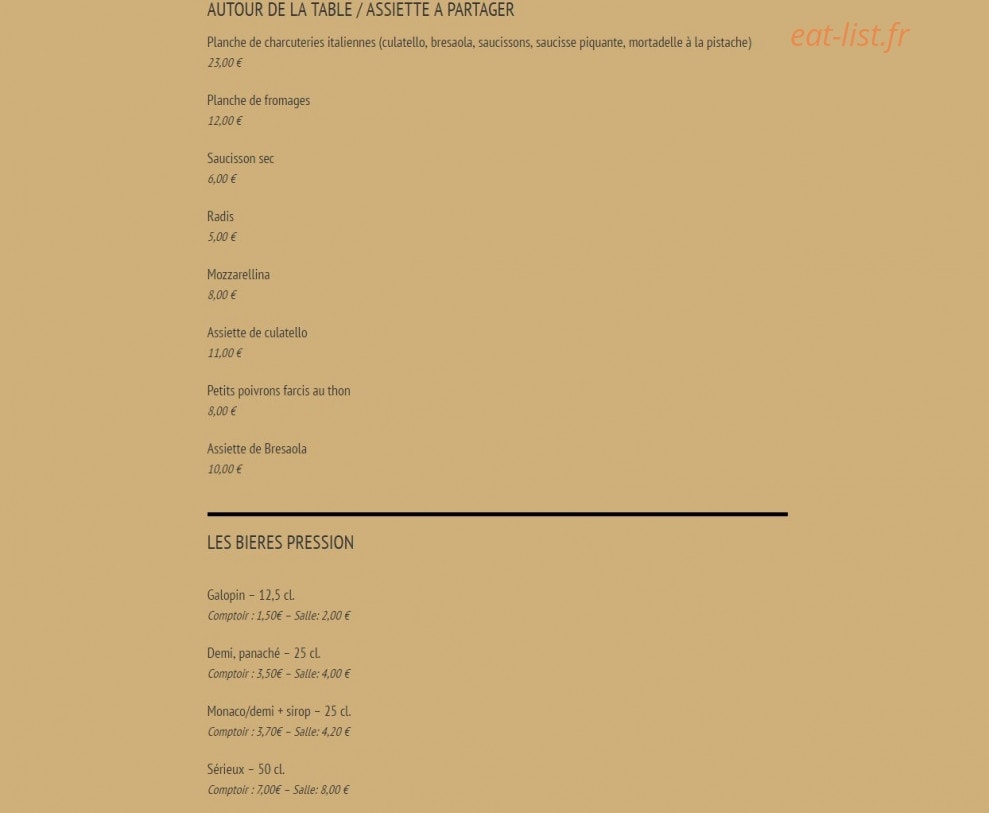 AUTOUR DE LA TABLE / ASSIETTE A PARTAGER

eat-list.fr

Planche de charcuteries italiennes (culatello, bresaola, saucissons, saucisse piquante, mortadelle à la pistache)
23,00 €

Planche de fromages
12,00 €

Saucisson sec
6,00 €

Radis
5,00 €

Mozzarellina
8,00 €

Assiette de culatello
11,00 €

Petits poivrons farcis au thon
8,00 €

Assiette de Bresaola
10,00 €

LES BIERES PRESSION

Galopin – 12,5 cl.
Comptoir : 1,50€ – Salle: 2,00 €

Demi, panaché – 25 cl.
Comptoir : 3,50€ – Salle: 4,00 €

Monaco/demi + sirop – 25 cl.
Comptoir : 3,70€ – Salle: 4,20 €

Sérieux – 50 cl.
Comptoir : 7,00€ – Salle: 8,00 €